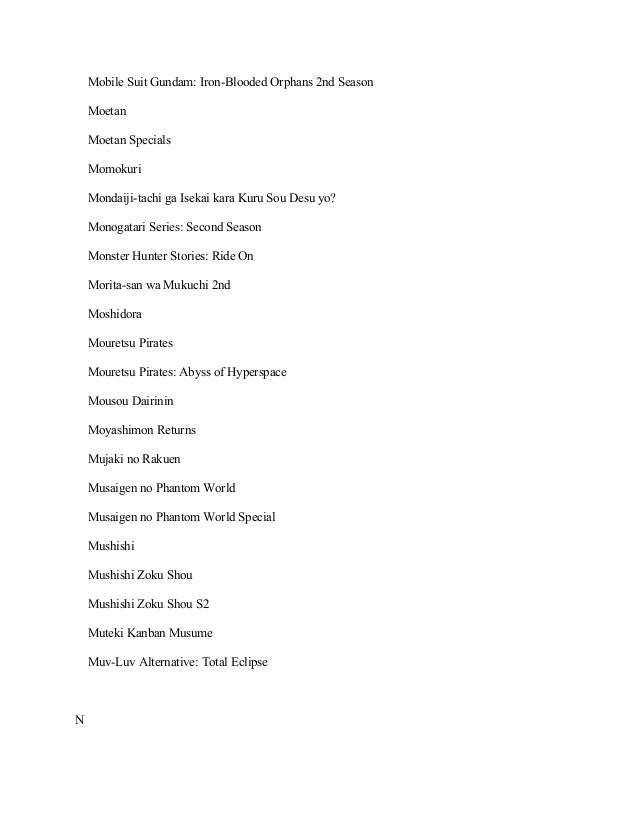 Mobile Suit Gundam: Iron-Blooded Orphans 2nd Season

Moetan

Moetan Specials

Momokuri

Mondaiji-tachi ga Isekai kara Kuru Sou Desu yo?

Monogatari Series: Second Season

Monster Hunter Stories: Ride On

Morita-san wa Mukuchi 2nd

Moshidora

Mouretsu Pirates

Mouretsu Pirates: Abyss of Hyperspace

Mousou Dairinin

Moyashimon Returns

Mujaki no Rakuen

Musaigen no Phantom World

Musaigen no Phantom World Special

Mushishi

Mushishi Zoku Shou

Mushishi Zoku Shou S2

Muteki Kanban Musume

Muv-Luv Alternative: Total Eclipse

N